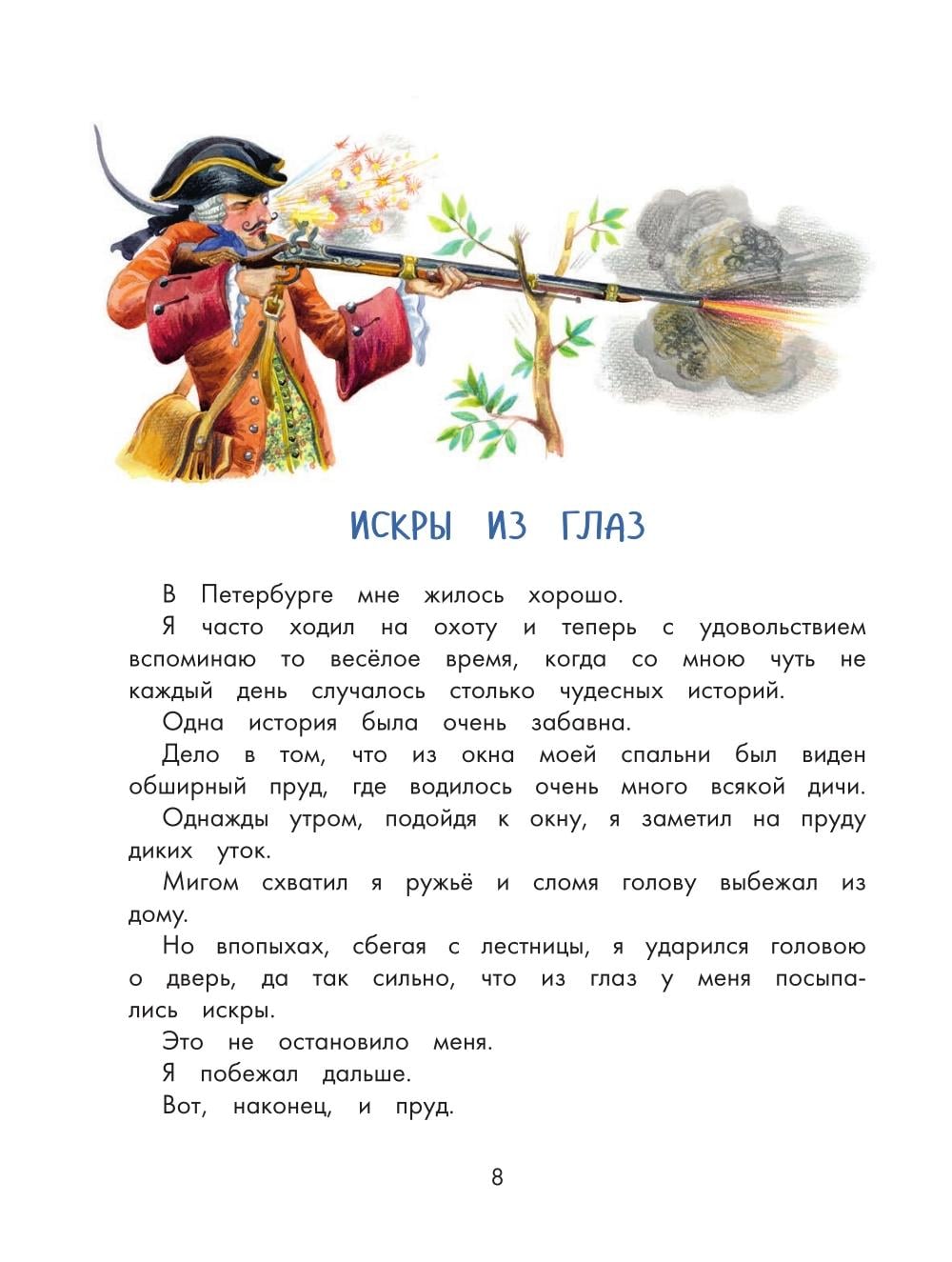 ИСКРЫ ИЗ ГЛАЗ

В Петербурге мне жилось хорошо.

Я часто ходил на охоту и теперь с удовольствием вспоминаю то весёлое время, когда со мною чуть не каждый день случалось столько чудесных историй.

Одна история была очень забавна.

Дело в том, что из окна моей спальни был виден обширный пруд, где водилось очень много всякой дичи.

Однажды утром, подойдя к окну, я заметил на пруду диких уток.

Мигом схватил я ружьё и сломя голову выбежал из дому.

Но впопыхах, сбегая с лестницы, я ударился головою о дверь, да так сильно, что из глаз у меня посыпались искры.

Это не остановило меня.

Я побежал дальше.

Вот, наконец, и пруд.

8